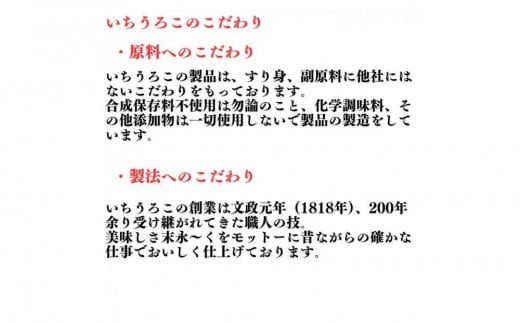 いちうろこのこだわり

・原料へのこだわり

いちうろこの製品は、すり身、副原料に他社にはないこだわりをもっております。
合成保存料不使用は勿論のこと、化学調味料、その他添加物は一切使用しないで製品の製造をしています。

・製法へのこだわり

いちうろこの創業は文政元年（1818年）、200年余り受け継がれてきた職人の技。
美味しさ末永～くをモットーに昔ながらの確かな仕事でおいしく仕上げております。